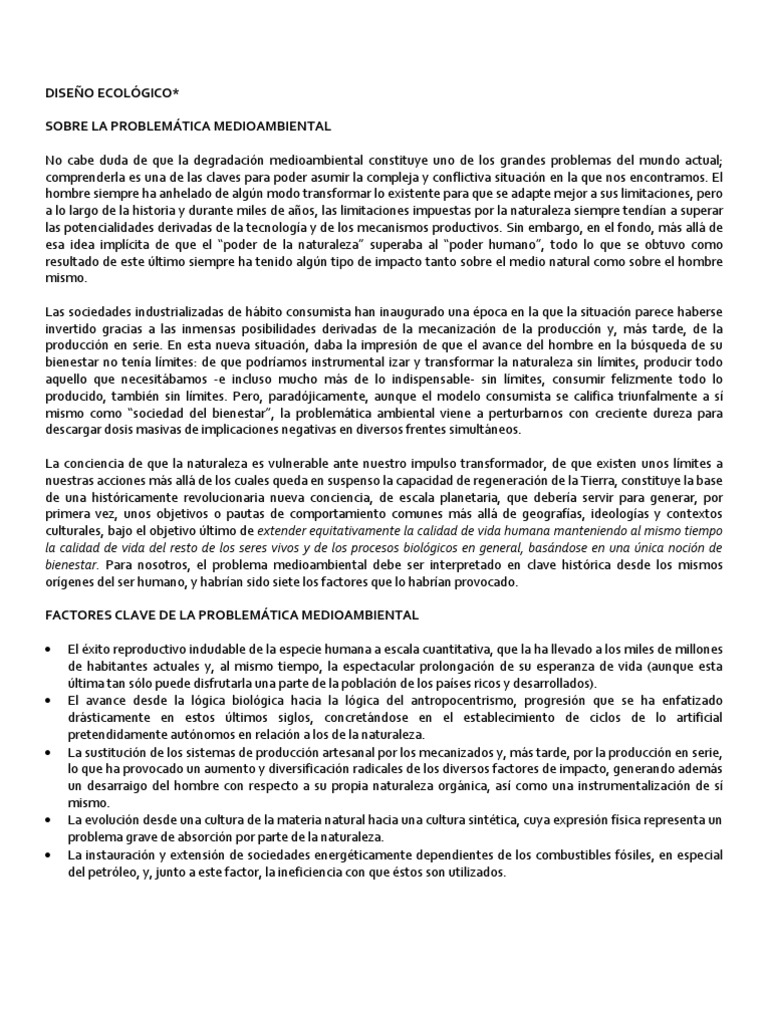 DISEÑO ECOLÓGICO*

SOBRE LA PROBLEMÁTICA MEDIOAMBIENTAL

No cabe duda de que la degradación medioambiental constituye uno de los grandes problemas del mundo actual; comprenderla es una de las claves para poder asumir la compleja y conflictiva situación en la que nos encontramos. El hombre siempre ha anhelado de algún modo transformar lo existente para que se adapte mejor a sus limitaciones, pero a lo largo de la historia y durante miles de años, las limitaciones impuestas por la naturaleza siempre tendían a superar las potencialidades derivadas de la tecnología y de los mecanismos productivos. Sin embargo, en el fondo, más allá de esa idea implícita de que el "poder de la naturaleza" superaba al "poder humano", todo lo que se obtuvo como resultado de este último siempre ha tenido algún tipo de impacto tanto sobre el medio natural como sobre el hombre mismo.

Las sociedades industrializadas de hábito consumista han inaugurado una época en la que la situación parece haberse invertido gracias a las inmensas posibilidades derivadas de la mecanización de la producción y, más tarde, de la producción en serie. En esta nueva situación, daba la impresión de que el avance del hombre en la búsqueda de su bienestar no tenía límites: de que podríamos instrumental izar y transformar la naturaleza sin límites, producir todo aquello que necesitábamos -e incluso mucho más de lo indispensable- sin límites, consumir felizmente todo lo producido, también sin límites. Pero, paradójicamente, aunque el modelo consumista se califica triunfalmente a sí mismo como "sociedad del bienestar", la problemática ambiental viene a perturbarnos con creciente dureza para descargar dosis masivas de implicaciones negativas en diversos frentes simultáneos.

La conciencia de que la naturaleza es vulnerable ante nuestro impulso transformador, de que existen unos límites a nuestras acciones más allá de los cuales queda en suspenso la capacidad de regeneración de la Tierra, constituye la base de una históricamente revolucionaria nueva conciencia, de escala planetaria, que debería servir para generar, por primera vez, unos objetivos o pautas de comportamiento comunes más allá de geografías, ideologías y contextos culturales, bajo el objetivo último de extender equitativamente la calidad de vida humana manteniendo al mismo tiempo la calidad de vida del resto de los seres vivos y de los procesos biológicos en general, basándose en una única noción de bienestar. Para nosotros, el problema medioambiental debe ser interpretado en clave histórica desde los mismos orígenes del ser humano, y habrían sido siete los factores que lo habrían provocado.

FACTORES CLAVE DE LA PROBLEMÁTICA MEDIOAMBIENTAL

• El éxito reproductivo indudable de la especie humana a escala cuantitativa, que la ha llevado a los miles de millones de habitantes actuales y, al mismo tiempo, la espectacular prolongación de su esperanza de vida (aunque esta última tan sólo puede disfrutarla una parte de la población de los países ricos y desarrollados).
• El avance desde la lógica biológica hacia la lógica del antropocentrismo, progresión que se ha enfatizado drásticamente en estos últimos siglos, concretándose en el establecimiento de ciclos de lo artificial pretendidamente autónomos en relación a los de la naturaleza.
• La sustitución de los sistemas de producción artesanal por los mecanizados y, más tarde, por la producción en serie, lo que ha provocado un aumento y diversificación radicales de los diversos factores de impacto, generando además un desarraigo del hombre con respecto a su propia naturaleza orgánica, así como una instrumentalización de sí mismo.
• La evolución desde una cultura de la materia natural hacia una cultura sintética, cuya expresión física representa un problema grave de absorción por parte de la naturaleza.
• La instauración y extensión de sociedades energéticamente dependientes de los combustibles fósiles, en especial del petróleo, y, junto a este factor, la ineficiencia con que éstos son utilizados.